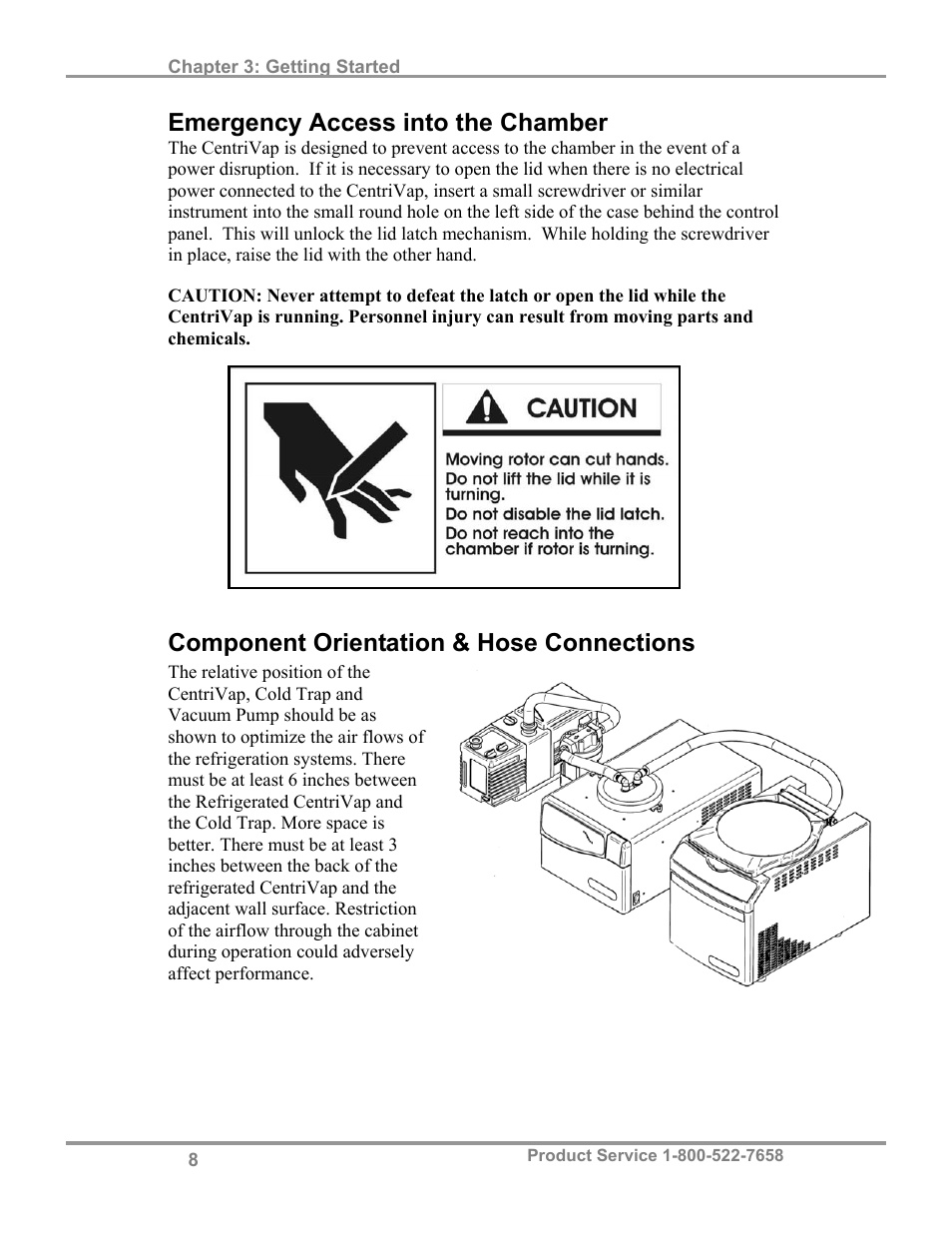 Chapter 3: Getting Started

Emergency Access into the Chamber

The CentriVap is designed to prevent access to the chamber in the event of a power disruption. If it is necessary to open the lid when there is no electrical power connected to the CentriVap, insert a small screwdriver or similar instrument into the small round hole on the left side of the case behind the control panel. This will unlock the lid latch mechanism. While holding the screwdriver in place, raise the lid with the other hand.

CAUTION: Never attempt to defeat the latch or open the lid while the CentriVap is running. Personnel injury can result from moving parts and chemicals.

CAUTION

Moving rotor can cut hands.
Do not lift the lid while it is turning.
Do not disable the lid latch.
Do not reach into the chamber if rotor is turning.

Component Orientation & Hose Connections

The relative position of the CentriVap, Cold Trap and Vacuum Pump should be as shown to optimize the air flows of the refrigeration systems. There must be at least 6 inches between the Refrigerated CentriVap and the Cold Trap. More space is better. There must be at least 3 inches between the back of the refrigerated CentriVap and the adjacent wall surface. Restriction of the airflow through the cabinet during operation could adversely affect performance.

8

Product Service 1-800-522-7658